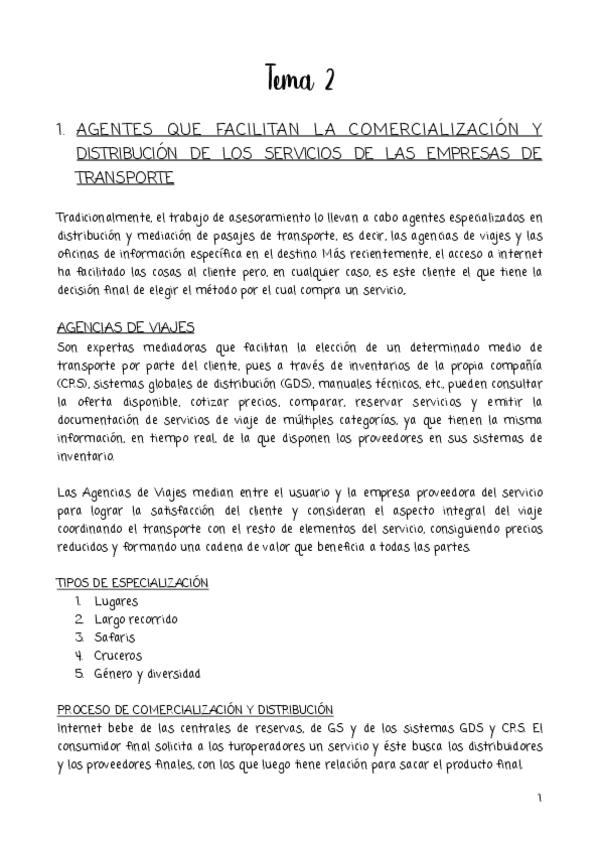 Tema 2

1. AGENTES QUE FACILITAN LA COMERCIALIZACIÓN Y DISTRIBUCIÓN DE LOS SERVICIOS DE LAS EMPRESAS DE TRANSPORTE

Tradicionalmente, el trabajo de asesoramiento lo llevan a cabo agentes especializados en distribución y mediación de pasajes de transporte, es decir, las agencias de viajes y las oficinas de información específica en el destino. Más recientemente, el acceso a internet ha facilitado las cosas al cliente pero, en cualquier caso, es este cliente el que tiene la decisión final de elegir el método por el cual compra un servicio.

AGENCIAS DE VIAJES
Son expertas mediadoras que facilitan la elección de un determinado medio de transporte por parte del cliente, pues a través de inventarios de la propia compañía (CRS), sistemas globales de distribución (GDS), manuales técnicos, etc., pueden consultar la oferta disponible, cotizar precios, comparar, reservar servicios y emitir la documentación de servicios de viaje de múltiples categorías, ya que tienen la misma información, en tiempo real, de la que disponen los proveedores en sus sistemas de inventario.

Las Agencias de Viajes median entre el usuario y la empresa proveedora del servicio para lograr la satisfacción del cliente y consideran el aspecto integral del viaje coordinando el transporte con el resto de elementos del servicio, consiguiendo precios reducidos y formando una cadena de valor que beneficia a todas las partes.

TIPOS DE ESPECIALIZACIÓN
1. Lugares
2. Largo recorrido
3. Safaris
4. Cruceros
5. Género y diversidad

PROCESO DE COMERCIALIZACIÓN Y DISTRIBUCIÓN
Internet bebe de las centrales de reservas, de GS y de los sistemas GDS y CRS. El consumidor final solicita a los turoperadores un servicio y éste busca los distribuidores y los proveedores finales, con los que luego tiene relación para sacar el producto final.

1